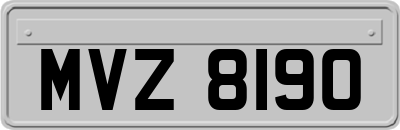 MVZ 8190